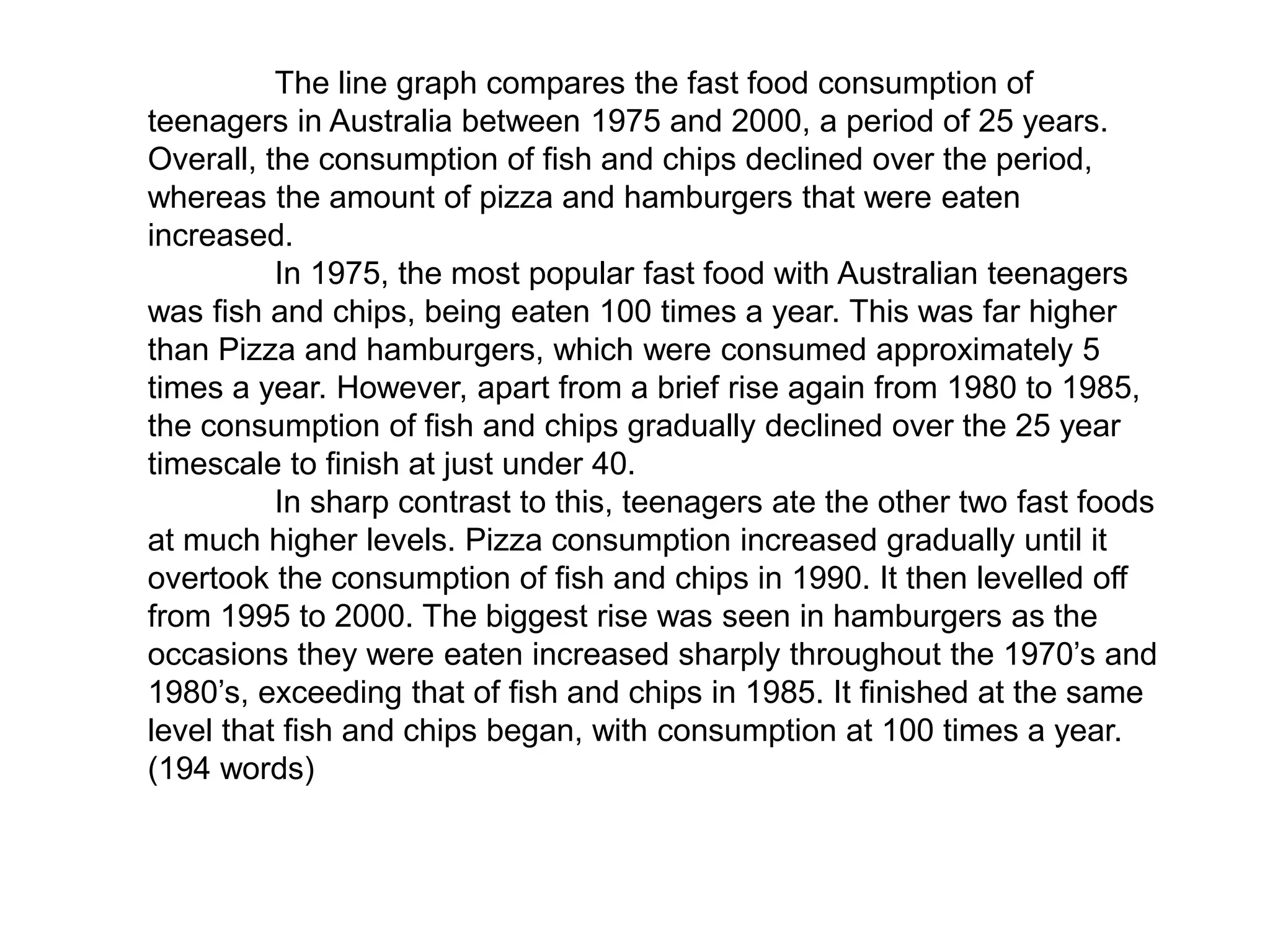 The line graph compares the fast food consumption of teenagers in Australia between 1975 and 2000, a period of 25 years. Overall, the consumption of fish and chips declined over the period, whereas the amount of pizza and hamburgers that were eaten increased.

In 1975, the most popular fast food with Australian teenagers was fish and chips, being eaten 100 times a year. This was far higher than Pizza and hamburgers, which were consumed approximately 5 times a year. However, apart from a brief rise again from 1980 to 1985, the consumption of fish and chips gradually declined over the 25 year timescale to finish at just under 40.

In sharp contrast to this, teenagers ate the other two fast foods at much higher levels. Pizza consumption increased gradually until it overtook the consumption of fish and chips in 1990. It then levelled off from 1995 to 2000. The biggest rise was seen in hamburgers as the occasions they were eaten increased sharply throughout the 1970’s and 1980’s, exceeding that of fish and chips in 1985. It finished at the same level that fish and chips began, with consumption at 100 times a year. (194 words)